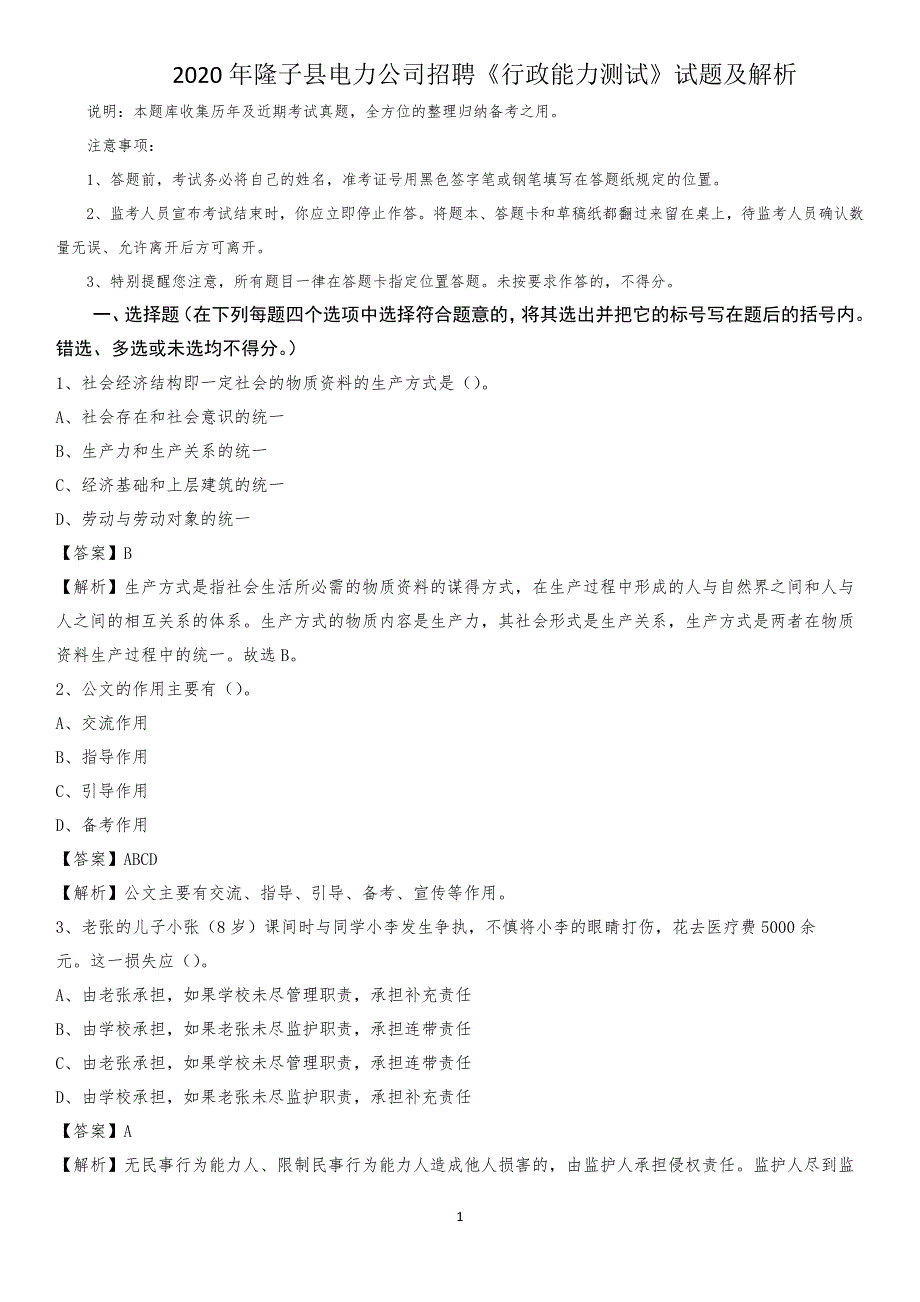 2020年隆子县电力公司招聘《行政能力测试》试题及解析

说明：本题库收集历年及近期考试真题，全方位的整理归纳备考之用。

注意事项：

1、答题前，考试务必将自己的姓名，准考证号用黑色签字笔或钢笔填写在答题纸规定的位置。

2、监考人员宣布考试结束时，你应立即停止作答。将题本、答题卡和草稿纸都翻过来留在桌上，待监考人员确认数量无误、允许离开后方可离开。

3、特别提醒您注意，所有题目一律在答题卡指定位置答题。未按要求作答的，不得分。

一、选择题（在下列每题四个选项中选择符合题意的，将其选出并把它的标号写在题后的括号内。错选、多选或未选均不得分。）

1、社会经济结构即一定社会的物质资料的生产方式是（）。

A、社会存在和社会意识的统一

B、生产力和生产关系的统一

C、经济基础和上层建筑的统一

D、劳动与劳动对象的统一

【答案】B

【解析】生产方式是指社会生活所必需的物质资料的谋得方式，在生产过程中形成的人与自然界之间和人与人之间的相互关系的体系。生产方式的物质内容是生产力，其社会形式是生产关系，生产方式是两者在物质资料生产过程中的统一。故选B。

2、公文的作用主要有（）。

A、交流作用

B、指导作用

C、引导作用

D、备考作用

【答案】ABCD

【解析】公文主要有交流、指导、引导、备考、宣传等作用。

3、老张的儿子小张（8岁）课间时与同学小李发生争执，不慎将小李的眼睛打伤，花去医疗费5000余元。这一损失应（）。

A、由老张承担，如果学校未尽管理职责，承担补充责任

B、由学校承担，如果老张未尽监护职责，承担连带责任

C、由老张承担，如果学校未尽管理职责，承担连带责任

D、由学校承担，如果老张未尽监护职责，承担补充责任

【答案】A

【解析】无民事行为能力人、限制民事行为能力人造成他人损害的，由监护人承担侵权责任。监护人尽到监

1